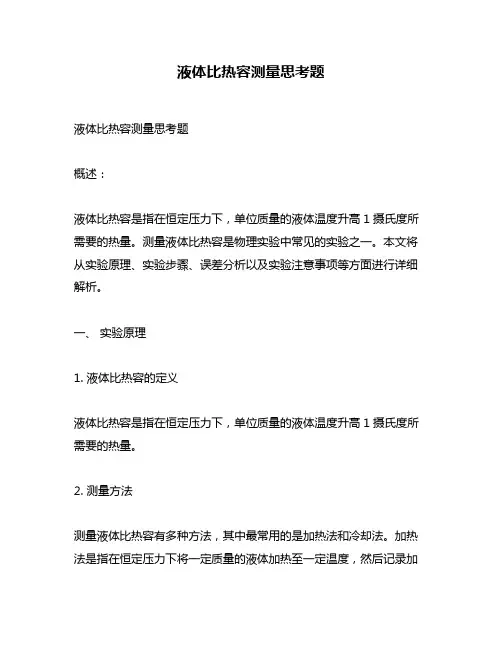 液体比热容测量思考题

液体比热容测量思考题

概述：

液体比热容是指在恒定压力下，单位质量的液体温度升高 1 摄氏度所需要的热量。测量液体比热容是物理实验中常见的实验之一。本文将从实验原理、实验步骤、误差分析以及实验注意事项等方面进行详细解析。

一、 实验原理

1. 液体比热容的定义

液体比热容是指在恒定压力下，单位质量的液体温度升高 1 摄氏度所需要的热量。

2. 测量方法

测量液体比热容有多种方法，其中最常用的是加热法和冷却法。加热法是指在恒定压力下将一定质量的液体加热至一定温度，然后记录加